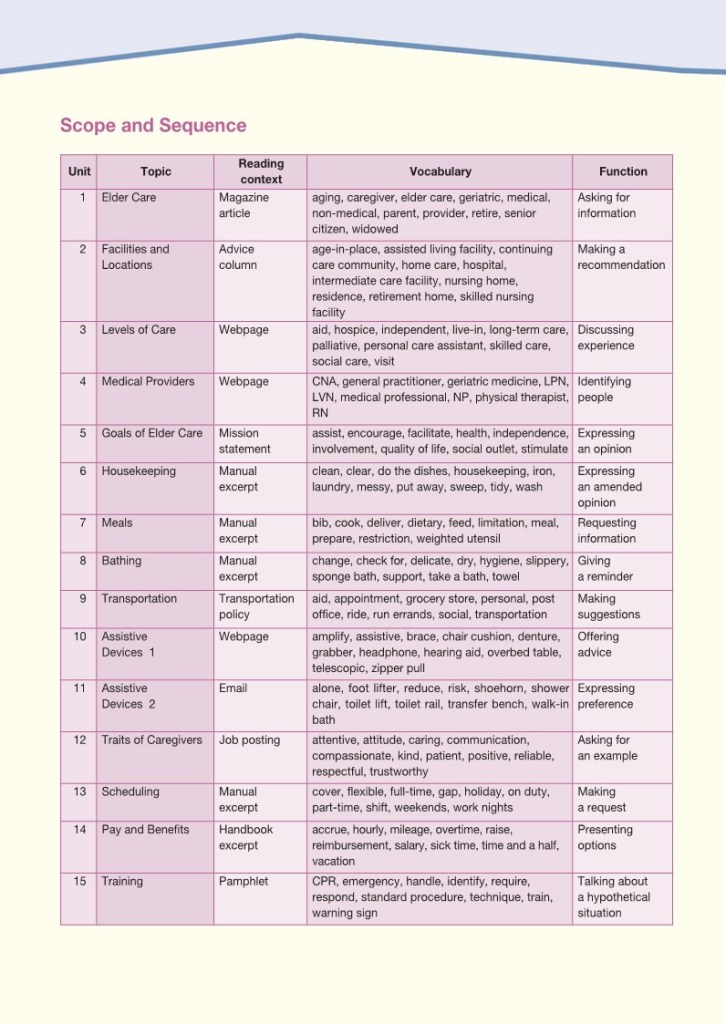 Scope and Sequence

| Unit | Topic | Reading context | Vocabulary | Function |
|---|---|---|---|---|
| 1 | Elder Care | Magazine article | aging, caregiver, elder care, geriatric, medical, non-medical, parent, provider, retire, senior citizen, widowed | Asking for information |
| 2 | Facilities and Locations | Advice column | age-in-place, assisted living facility, continuing care community, home care, hospital, intermediate care facility, nursing home, residence, retirement home, skilled nursing facility | Making a recommendation |
| 3 | Levels of Care | Webpage | aid, hospice, independent, live-in, long-term care, palliative, personal care assistant, skilled care, social care, visit | Discussing experience |
| 4 | Medical Providers | Webpage | CNA, general practitioner, geriatric medicine, LPN, LVN, medical professional, NP, physical therapist, RN | Identifying people |
| 5 | Goals of Elder Care | Mission statement | assist, encourage, facilitate, health, independence, involvement, quality of life, social outlet, stimulate | Expressing an opinion |
| 6 | Housekeeping | Manual excerpt | clean, clear, do the dishes, housekeeping, iron, laundry, messy, put away, sweep, tidy, wash | Expressing an amended opinion |
| 7 | Meals | Manual excerpt | bib, cook, deliver, dietary, feed, limitation, meal, prepare, restriction, weighted utensil | Requesting information |
| 8 | Bathing | Manual excerpt | change, check for, delicate, dry, hygiene, slippery, sponge bath, support, take a bath, towel | Giving a reminder |
| 9 | Transportation | Transportation policy | aid, appointment, grocery store, personal, post office, ride, run errands, social, transportation | Making suggestions |
| 10 | Assistive Devices 1 | Webpage | amplify, assistive, brace, chair cushion, denture, grabber, headphone, hearing aid, overbed table, telescopic, zipper pull | Offering advice |
| 11 | Assistive Devices 2 | Email | alone, foot lifter, reduce, risk, shoehorn, shower chair, toilet lift, toilet rail, transfer bench, walk-in bath | Expressing preference |
| 12 | Traits of Caregivers | Job posting | attentive, attitude, caring, communication, compassionate, kind, patient, positive, reliable, respectful, trustworthy | Asking for an example |
| 13 | Scheduling | Manual excerpt | cover, flexible, full-time, gap, holiday, on duty, part-time, shift, weekends, work nights | Making a request |
| 14 | Pay and Benefits | Handbook excerpt | accrue, hourly, mileage, overtime, raise, reimbursement, salary, sick time, time and a half, vacation | Presenting options |
| 15 | Training | Pamphlet | CPR, emergency, handle, identify, require, respond, standard procedure, technique, train, warning sign | Talking about a hypothetical situation |